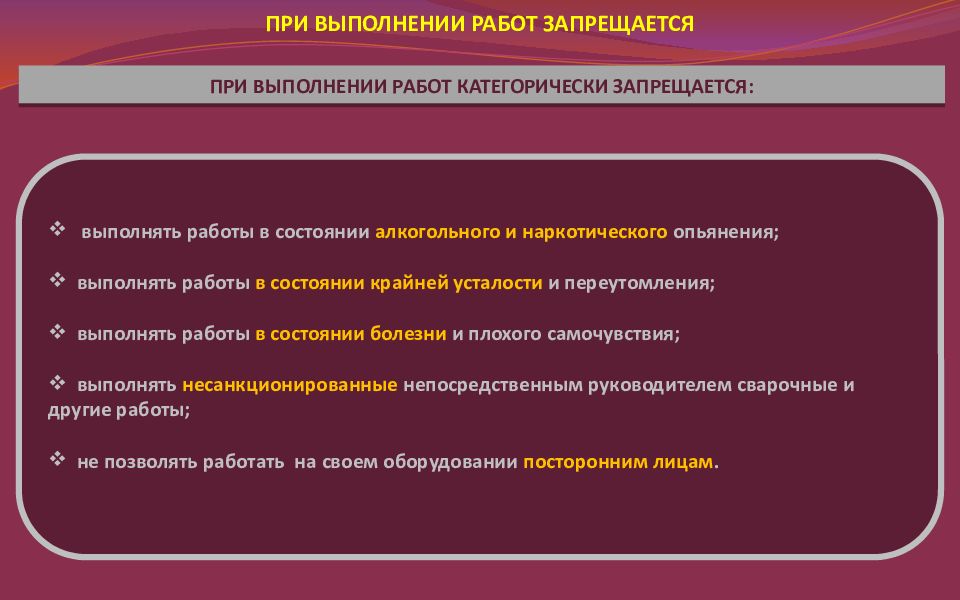 ПРИ ВЫПОЛНЕНИИ РАБОТ ЗАПРЕЩАЕТСЯ

ПРИ ВЫПОЛНЕНИИ РАБОТ КАТЕГОРИЧЕСКИ ЗАПРЕЩАЕТСЯ:

❖ выполнять работы в состоянии алкогольного и наркотического опьянения;

❖ выполнять работы в состоянии крайней усталости и переутомления;

❖ выполнять работы в состоянии болезни и плохого самочувствия;

❖ выполнять несанкционированные непосредственным руководителем сварочные и другие работы;

❖ не позволять работать на своем оборудовании посторонним лицам.